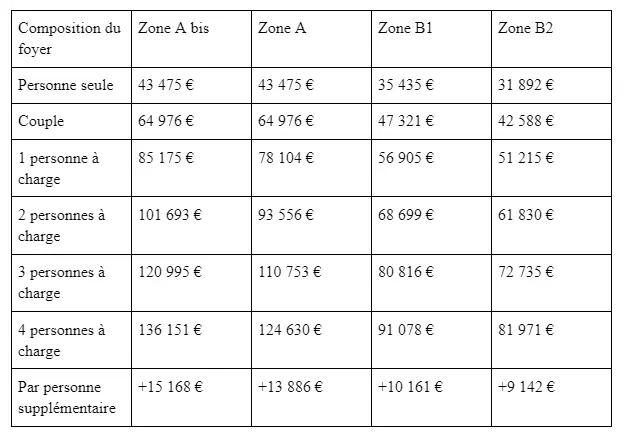 | Composition du foyer | Zone A bis | Zone A | Zone B1 | Zone B2 |
|---|---|---|---|---|
| Personne seule | 43 475 € | 43 475 € | 35 435 € | 31 892 € |
| Couple | 64 976 € | 64 976 € | 47 321 € | 42 588 € |
| 1 personne à charge | 85 175 € | 78 104 € | 56 905 € | 51 215 € |
| 2 personnes à charge | 101 693 € | 93 556 € | 68 699 € | 61 830 € |
| 3 personnes à charge | 120 995 € | 110 753 € | 80 816 € | 72 735 € |
| 4 personnes à charge | 136 151 € | 124 630 € | 91 078 € | 81 971 € |
| Par personne supplémentaire | +15 168 € | +13 886 € | +10 161 € | +9 142 € |